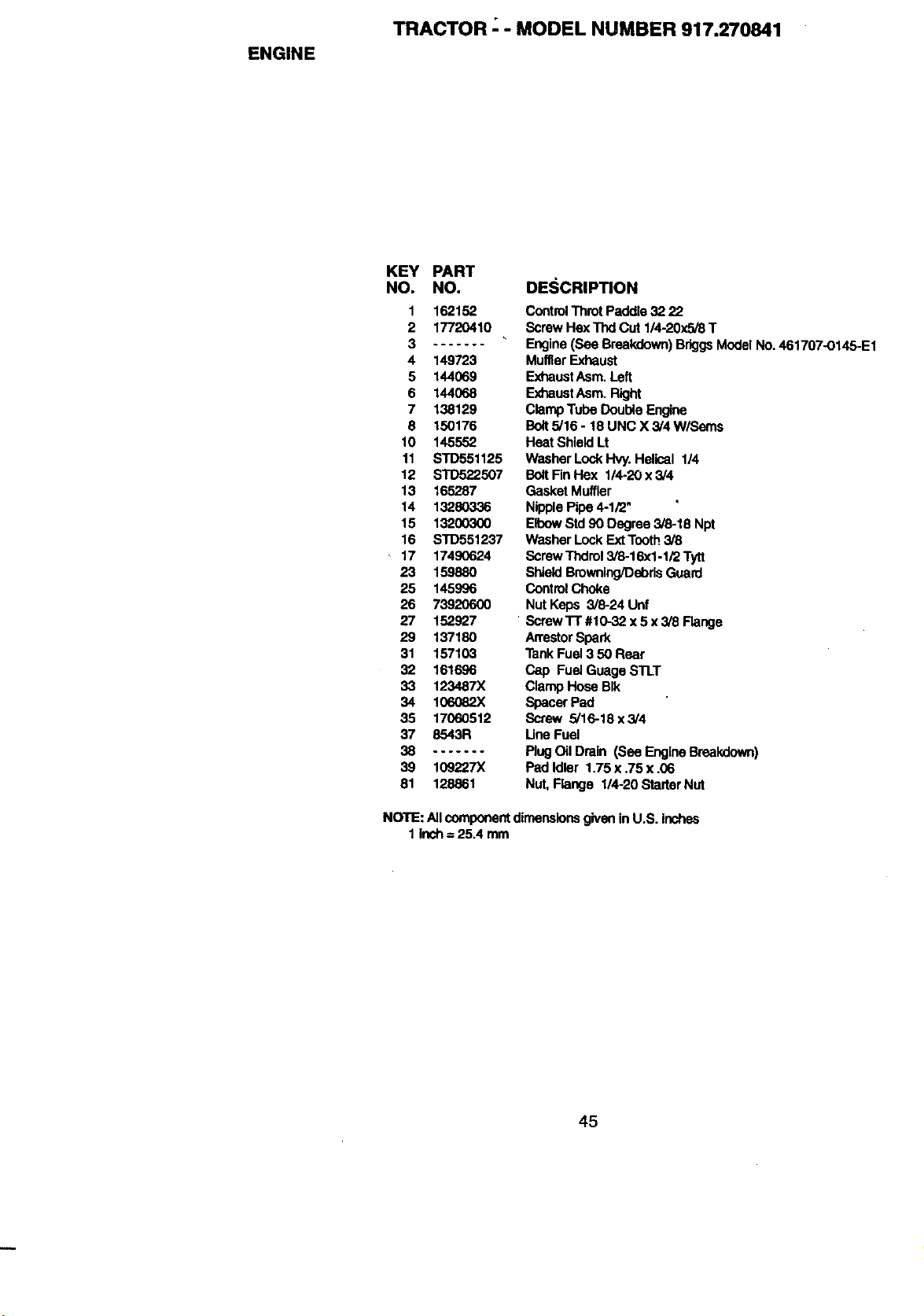 TRACTOR - - MODEL NUMBER 917.270841

ENGINE

| KEY NO. | PART NO. | DESCRIPTION |
|---|---|---|
| 1 | 162152 | Control Throt Paddle 32 22 |
| 2 | 17720410 | Screw Hex Thd Cut 1/4-20x5/8 T |
| 3 | ------- | Engine (See Breakdown) Briggs Model No. 461707-0145-E1 |
| 4 | 149723 | Muffler Exhaust |
| 5 | 144069 | Exhaust Asm. Left |
| 6 | 144068 | Exhaust Asm. Right |
| 7 | 138129 | Clamp Tube Double Engine |
| 8 | 150176 | Bolt 5/16 - 18 UNC X 3/4 W/Sems |
| 10 | 145552 | Heat Shield Lt |
| 11 | STD551125 | Washer Lock Hvy. Helical 1/4 |
| 12 | STD522507 | Bolt Fin Hex 1/4-20 x 3/4 |
| 13 | 165287 | Gasket Muffler |
| 14 | 13280336 | Nipple Pipe 4-1/2" |
| 15 | 13200300 | Elbow Std 90 Degree 3/8-18 Npt |
| 16 | STD551237 | Washer Lock Ext Tooth 3/8 |
| 17 | 17490624 | Screw Thdrol 3/8-16x1-1/2 Tytt |
| 23 | 159880 | Shield Browning/Debris Guard |
| 25 | 145996 | Control Choke |
| 26 | 73920600 | Nut Keps 3/8-24 Unf |
| 27 | 152927 | Screw TT #10-32 x 5 x 3/8 Flange |
| 29 | 137180 | Arrestor Spark |
| 31 | 157103 | Tank Fuel 3 50 Rear |
| 32 | 161696 | Cap Fuel Guage STLT |
| 33 | 123487X | Clamp Hose Blk |
| 34 | 106082X | Spacer Pad |
| 35 | 17060512 | Screw 5/16-18 x 3/4 |
| 37 | 8543R | Line Fuel |
| 38 | ------- | Plug Oil Drain (See Engine Breakdown) |
| 39 | 109227X | Pad Idler 1.75 x .75 x .06 |
| 81 | 128861 | Nut, Flange 1/4-20 Starter Nut |

NOTE: All component dimensions given in U.S. inches
1 inch = 25.4 mm

45